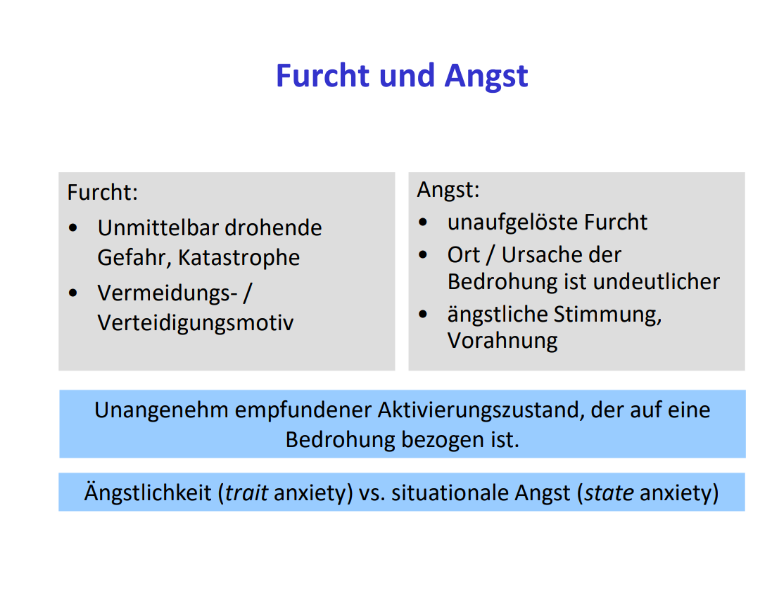 Furcht und Angst

Furcht:
• Unmittelbar drohende Gefahr, Katastrophe
• Vermeidungs- / Verteidigungsmotiv

Angst:
• unaufgelöste Furcht
• Ort / Ursache der Bedrohung ist undeutlicher
• ängstliche Stimmung, Vorahnung

Unangenehm empfundener Aktivierungszustand, der auf eine Bedrohung bezogen ist.

Ängstlichkeit (trait anxiety) vs. situationale Angst (state anxiety)